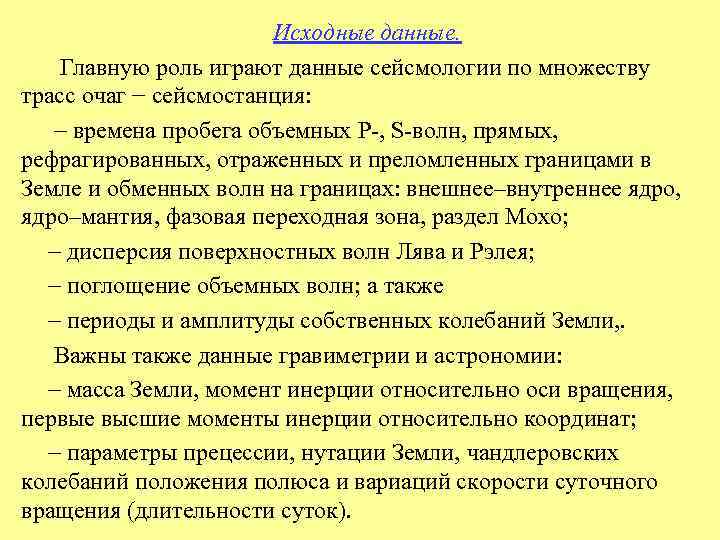 Исходные данные.

Главную роль играют данные сейсмологии по множеству трасс очаг − сейсмостанция:

– времена пробега объемных P-, S-волн, прямых, рефрагированных, отраженных и преломленных границами в Земле и обменных волн на границах: внешнее–внутреннее ядро, ядро–мантия, фазовая переходная зона, раздел Мохо;

– дисперсия поверхностных волн Лява и Рэлея;

– поглощение объемных волн; а также

– периоды и амплитуды собственных колебаний Земли,.

Важны также данные гравиметрии и астрономии:

– масса Земли, момент инерции относительно оси вращения, первые высшие моменты инерции относительно координат;

– параметры прецессии, нутации Земли, чандлеровских колебаний положения полюса и вариаций скорости суточного вращения (длительности суток).